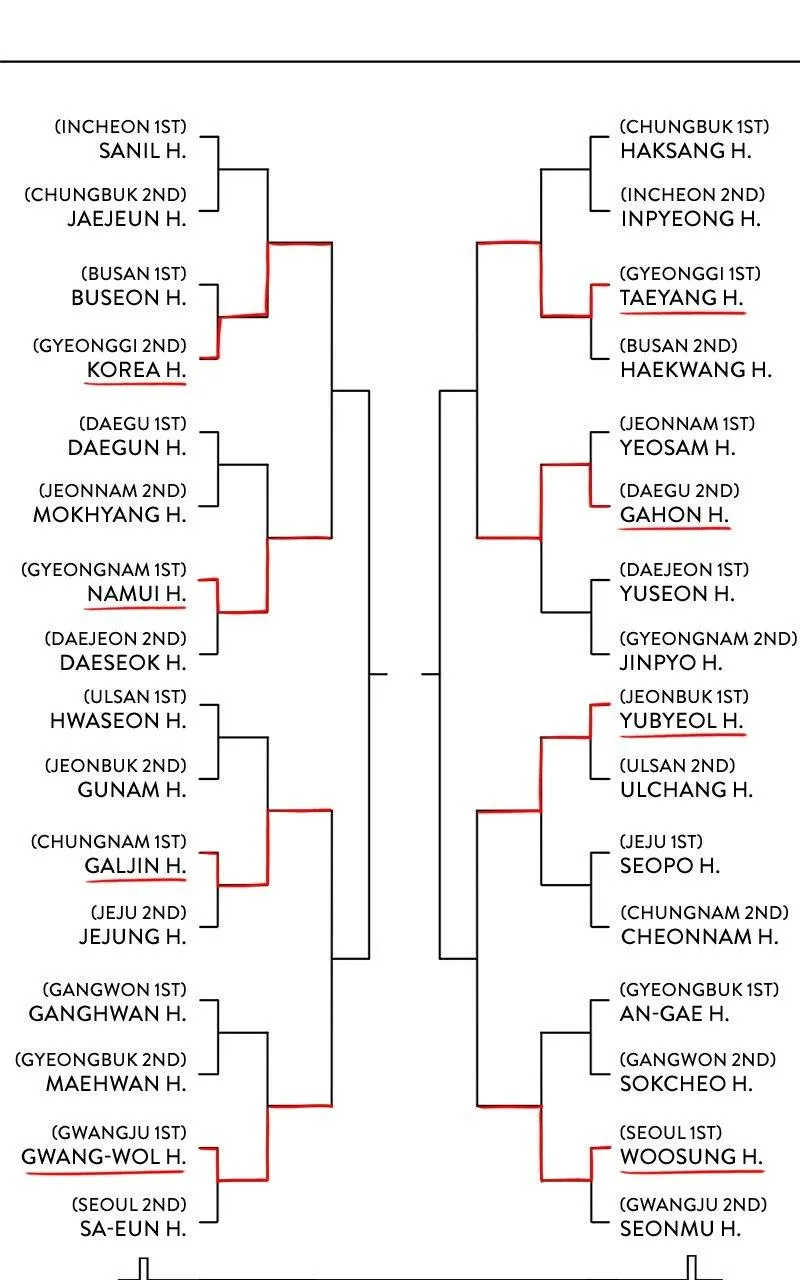 (INCHEON 1ST)
SANIL H.

(CHUNGBUK 2ND)
JAEJEUN H.

(BUSAN 1ST)
BUSEON H.

(GYEONGGI 2ND)
KOREA H.

(DAEGU 1ST)
DAEGUN H.

(JEONNAM 2ND)
MOKHYANG H.

(GYEONGNAM 1ST)
NAMUI H.

(DAEJEON 2ND)
DAESEOK H.

(ULSAN 1ST)
HWASEON H.

(JEONBUK 2ND)
GUNAM H.

(CHUNGNAM 1ST)
GALJIN H.

(JEJU 2ND)
JEJUNG H.

(GANGWON 1ST)
GANGHWAN H.

(GYEONGBUK 2ND)
MAEHWAN H.

(GWANGJU 1ST)
GWANG-WOL H.

(SEOUL 2ND)
SA-EUN H.

(CHUNGBUK 1ST)
HAKSANG H.

(INCHEON 2ND)
INPYEONG H.

(GYEONGGI 1ST)
TAEYANG H.

(BUSAN 2ND)
HAEKWANG H.

(JEONNAM 1ST)
YEOSAM H.

(DAEGU 2ND)
GAHON H.

(DAEJEON 1ST)
YUSEON H.

(GYEONGNAM 2ND)
JINPYO H.

(JEONBUK 1ST)
YUBYEOL H.

(ULSAN 2ND)
ULCHANG H.

(JEJU 1ST)
SEOPO H.

(CHUNGNAM 2ND)
CHEONNAM H.

(GYEONGBUK 1ST)
AN-GAE H.

(GANGWON 2ND)
SOKCHEO H.

(SEOUL 1ST)
WOOSUNG H.

(GWANGJU 2ND)
SEONMU H.